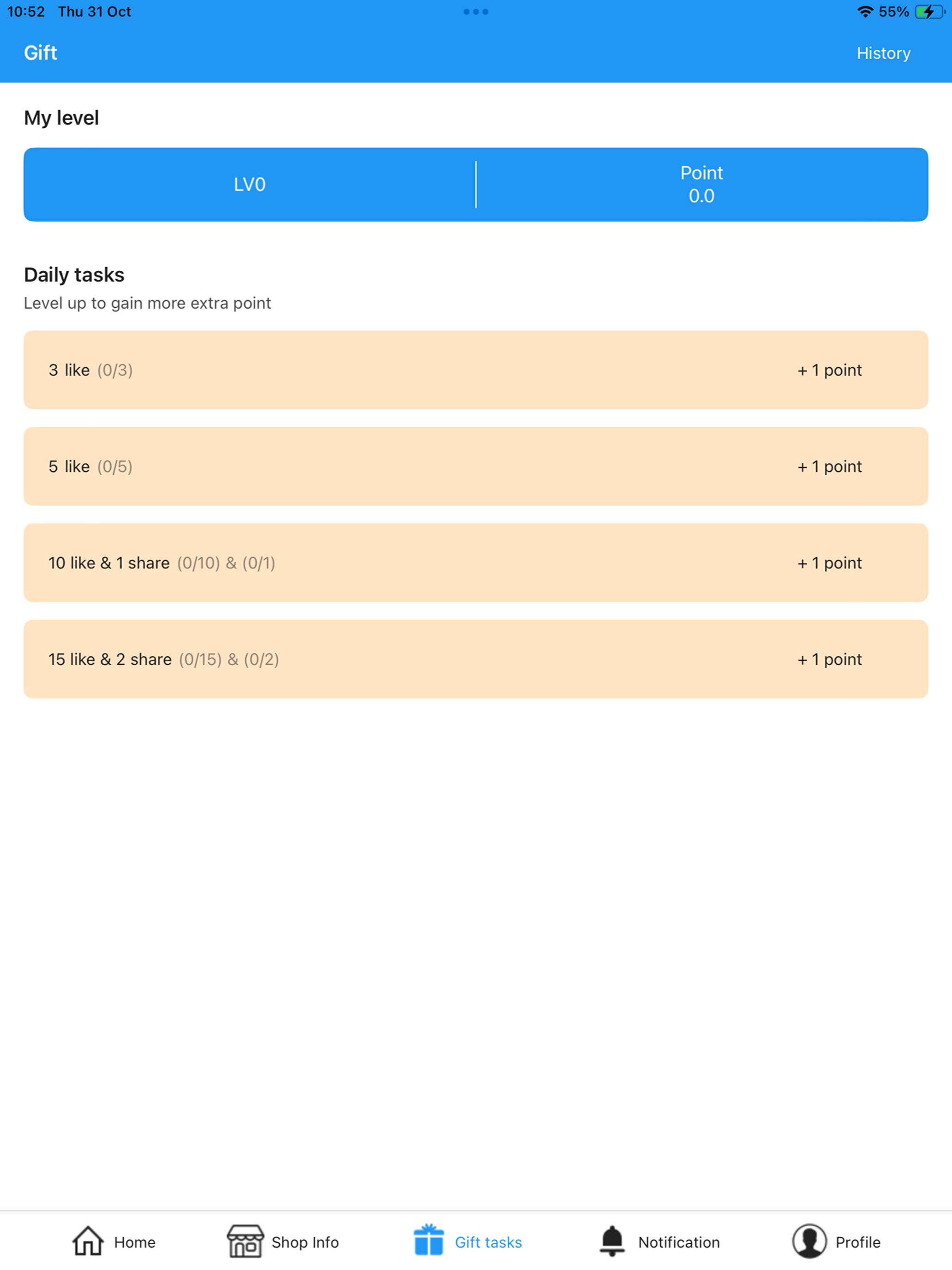 10:52 Thu 31 Oct

55%

Gift

History

My level

LV0

Point
0.0

Daily tasks

Level up to gain more extra point

3 like (0/3) + 1 point

5 like (0/5) + 1 point

10 like & 1 share (0/10) & (0/1) + 1 point

15 like & 2 share (0/15) & (0/2) + 1 point

Home Shop Info Gift tasks Notification Profile